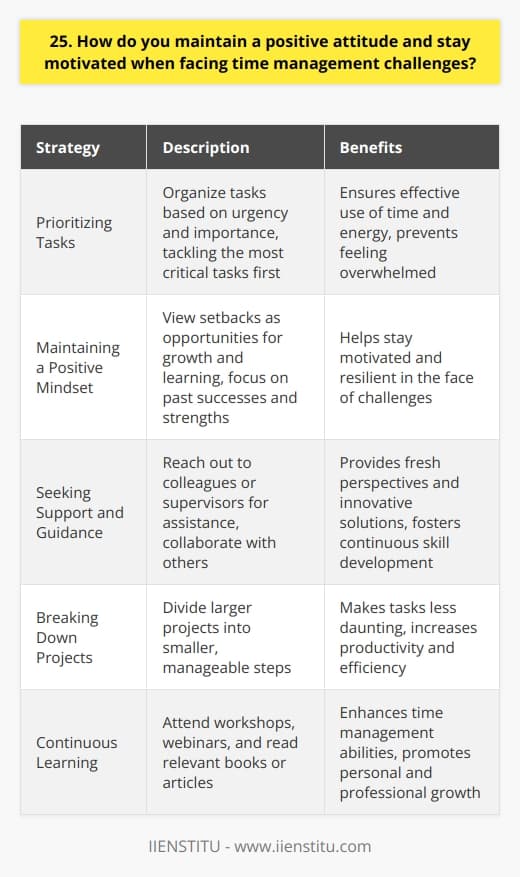 25. How do you maintain a positive attitude and stay motivated when facing time management challenges?

| Strategy | Description | Benefits |
|---|---|---|
| Prioritizing Tasks | Organize tasks based on urgency and importance, tackling the most critical tasks first | Ensures effective use of time and energy, prevents feeling overwhelmed |
| Maintaining a Positive Mindset | View setbacks as opportunities for growth and learning, focus on past successes and strengths | Helps stay motivated and resilient in the face of challenges |
| Seeking Support and Guidance | Reach out to colleagues or supervisors for assistance, collaborate with others | Provides fresh perspectives and innovative solutions, fosters continuous skill development |
| Breaking Down Projects | Divide larger projects into smaller, manageable steps | Makes tasks less daunting, increases productivity and efficiency |
| Continuous Learning | Attend workshops, webinars, and read relevant books or articles | Enhances time management abilities, promotes personal and professional growth |

IIENSTITU - www.iienstitu.com